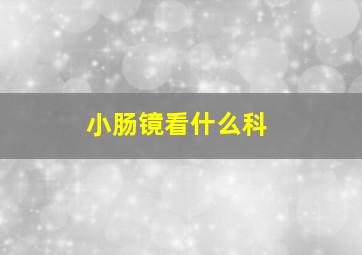 小肠镜看什么科